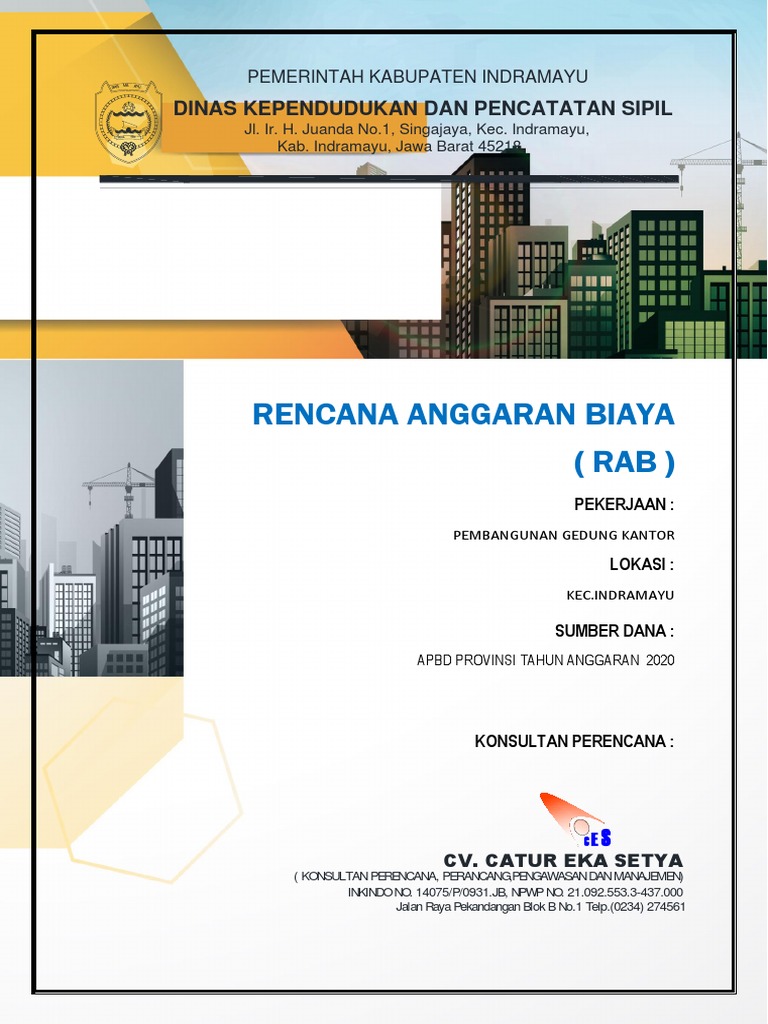 PEMERINTAH KABUPATEN INDRAMAYU
DINAS KEPENDUDUKAN DAN PENCATATAN SIPIL
Jl. Ir. H. Juanda No.1, Singajaya, Kec. Indramayu,
Kab. Indramayu, Jawa Barat 45218

RENCANA ANGGARAN BIAYA
( RAB )

PEKERJAAN :
PEMBANGUNAN GEDUNG KANTOR
LOKASI :
KEC.INDRAMAYU
SUMBER DANA :
APBD PROVINSI TAHUN ANGGARAN 2020

KONSULTAN PERENCANA :

CES
CV. CATUR EKA SETYA
( KONSULTAN PERENCANA, PERANCANG,PENGAWASAN DAN MANAJEMEN)
INKINDO NO. 14075/P/0931.JB, NPWP NO. 21.092.553.3-437.000
Jalan Raya Pekandangan Blok B No.1 Telp.(0234) 274561